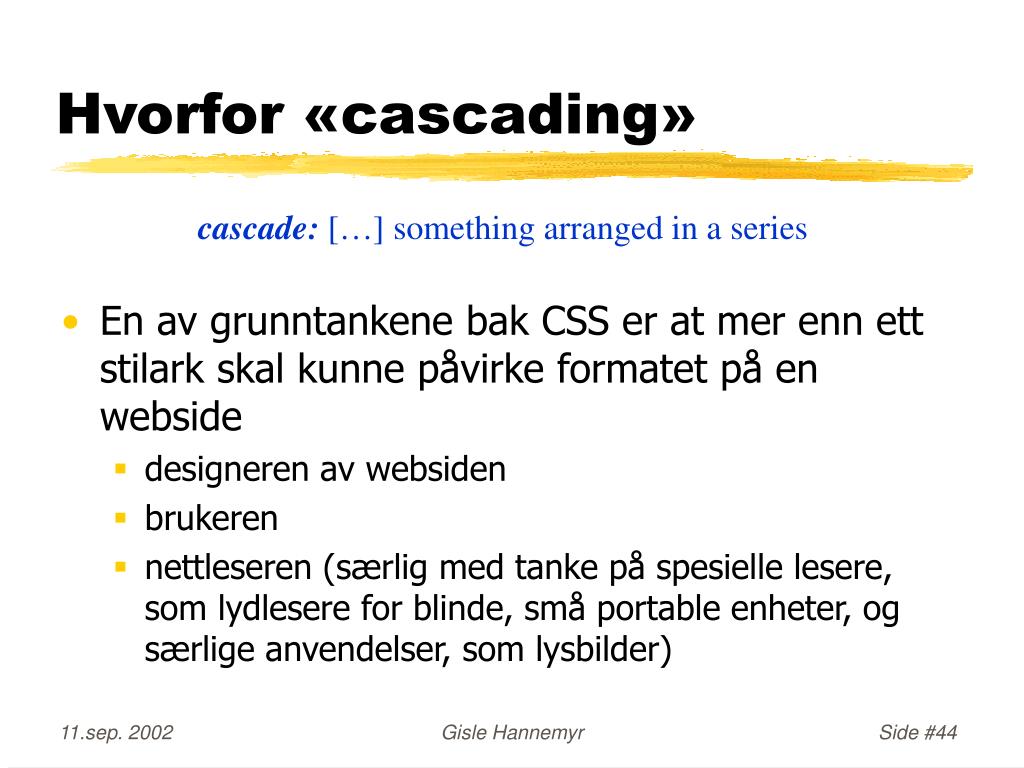 Hvorfor «cascading»

cascade: […] something arranged in a series

• En av grunntankene bak CSS er at mer enn ett stilark skal kunne påvirke formatet på en webside
 ▪ designeren av websiden
 ▪ brukeren
 ▪ nettleseren (særlig med tanke på spesielle lesere, som lydlesere for blinde, små portable enheter, og særlige anvendelser, som lysbilder)

11.sep. 2002 Gisle Hannemyr Side #44